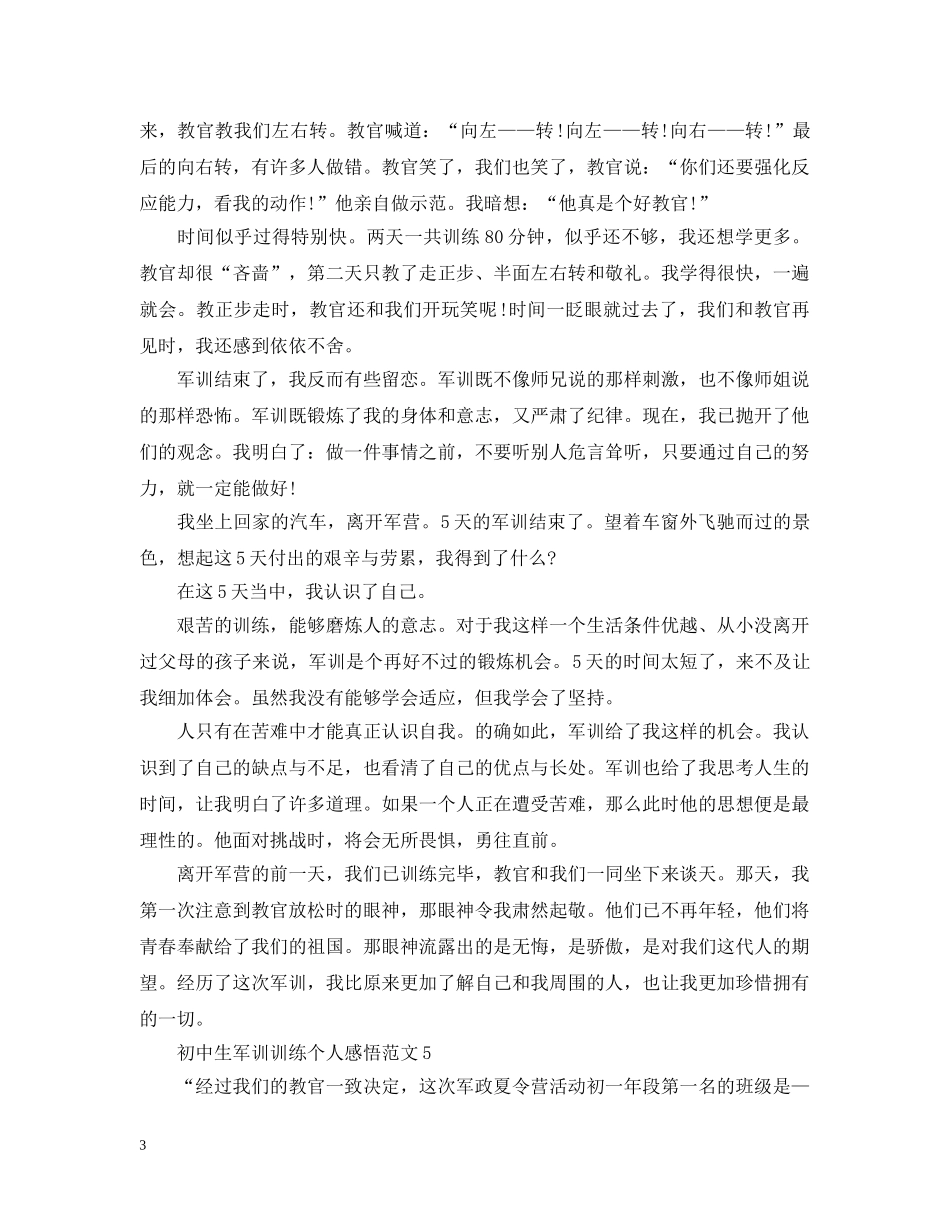 来，教官教我们左右转。教官喊道：“向左——转!向左——转!向右——转!”最后的向右转，有许多人做错。教官笑了，我们也笑了，教官说：“你们还要强化反应能力，看我的动作!”他亲自做示范。我暗想：“他真是个好教官!”

时间似乎过得特别快。两天一共训练80分钟，似乎还不够，我还想学更多。教官却很“吝啬”，第二天只教了走正步、半面左右转和敬礼。我学得很快，一遍就会。教正步走时，教官还和我们开玩笑呢!时间一眨眼就过去了，我们和教官再见时，我还感到依依不舍。

军训结束了，我反而有些留恋。军训既不像师兄说的那样刺激，也不像师姐说的那样恐怖。军训既锻炼了我的身体和意志，又严肃了纪律。现在，我已抛开了他们的观念。我明白了：做一件事情之前，不要听别人危言耸听，只要通过自己的努力，就一定能做好!

我坐上回家的汽车，离开军营。5天的军训结束了。望着车窗外飞驰而过的景色，想起这5天付出的艰辛与劳累，我得到了什么?

在这5天当中，我认识了自己。

艰苦的训练，能够磨炼人的意志。对于我这样一个生活条件优越、从小没离开过父母的孩子来说，军训是个再好不过的锻炼机会。5天的时间太短了，来不及让我细加体会。虽然我没有能够学会适应，但我学会了坚持。

人只有在苦难中才能真正认识自我。的确如此，军训给了我这样的机会。我认识到了自己的缺点与不足，也看清了自己的优点与长处。军训也给了我思考人生的时间，让我明白了许多道理。如果一个人正在遭受苦难，那么此时他的思想便是最理性的。他面对挑战时，将会无所畏惧，勇往直前。

离开军营的前一天，我们已训练完毕，教官和我们一同坐下来谈天。那天，我第一次注意到教官放松时的眼神，那眼神令我肃然起敬。他们已不再年轻，他们将青春奉献给了我们的祖国。那眼神流露出的是无悔，是骄傲，是对我们这代人的期望。经历了这次军训，我比原来更加了解自己和我周围的人，也让我更加珍惜拥有的一切。

初中生军训训练个人感悟范文5

“经过我们的教官一致决定，这次军政夏令营活动初一年段第一名的班级是—

3